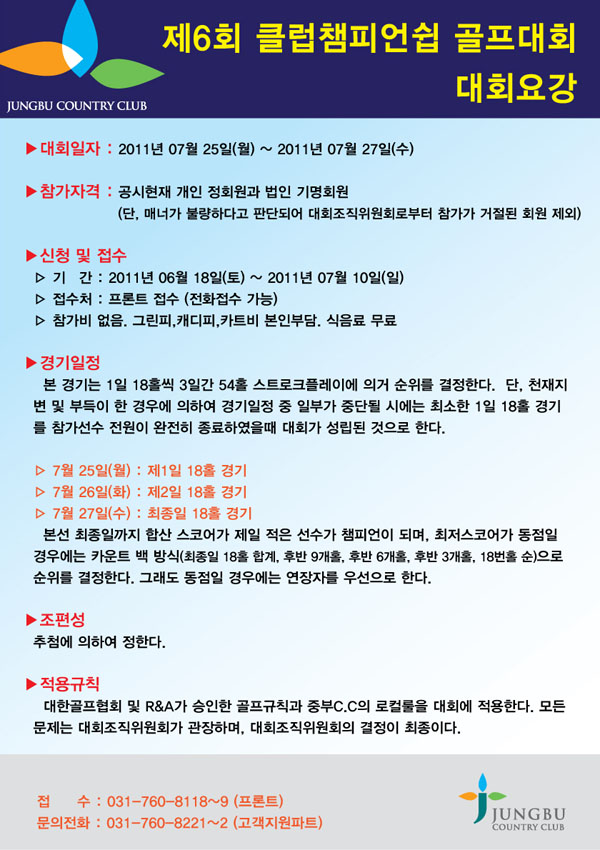 JUNGBU COUNTRY CLUB

제6회 클럽챔피언쉽 골프대회
대회요강

▶대회일자 : 2011년 07월 25일(월) ~ 2011년 07월 27일(수)

▶참가자격 : 공시현재 개인 정회원과 법인 기명회원
(단, 매너가 불량하다고 판단되어 대회조직위원회로부터 참가가 거절된 회원 제외)

▶신청 및 접수
▷ 기 간 : 2011년 06월 18일(토) ~ 2011년 07월 10일(일)
▷ 접수처 : 프론트 접수 (전화접수 가능)
▷ 참가비 없음. 그린피,캐디피,카트비 본인부담. 식음료 무료

▶경기일정
본 경기는 1일 18홀씩 3일간 54홀 스트로크플레이에 의거 순위를 결정한다. 단, 천재지변 및 부득이 한 경우에 의하여 경기일정 중 일부가 중단될 시에는 최소한 1일 18홀 경기를 참가선수 전원이 완전히 종료하였을때 대회가 성립된 것으로 한다.

▷ 7월 25일(월) : 제1일 18홀 경기
▷ 7월 26일(화) : 제2일 18홀 경기
▷ 7월 27일(수) : 최종일 18홀 경기
본선 최종일까지 합산 스코어가 제일 적은 선수가 챔피언이 되며, 최저스코어가 동점일 경우에는 카운트 백 방식(최종일 18홀 합계, 후반 9개홀, 후반 6개홀, 후반 3개홀, 18번홀 순)으로 순위를 결정한다. 그래도 동점일 경우에는 연장자를 우선으로 한다.

▶조편성
추첨에 의하여 정한다.

▶적용규칙
대한골프협회 및 R&A가 승인한 골프규칙과 중부C.C의 로컬룰을 대회에 적용한다. 모든 문제는 대회조직위원회가 관장하며, 대회조직위원회의 결정이 최종이다.

접 수 : 031-760-8118~9 (프론트)
문의전화 : 031-760-8221~2 (고객지원파트)

JUNGBU COUNTRY CLUB